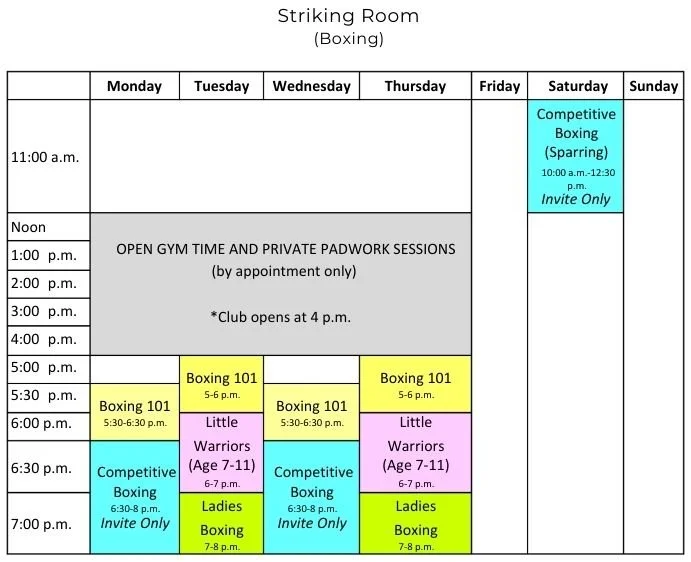 Striking Room
(Boxing)

|  | Monday | Tuesday | Wednesday | Thursday | Friday | Saturday | Sunday |
|---|---|---|---|---|---|---|---|
| 11:00 a.m. |  |  |  |  |  | Competitive Boxing (Sparring) 10:00 a.m.-12:30 p.m. Invite Only |  |
| Noon | OPEN GYM TIME AND PRIVATE PADWORK SESSIONS (by appointment only) *Club opens at 4 p.m. |  |  |  |  |  |  |
| 1:00 p.m. |  |  |  |  |  |  |  |
| 2:00 p.m. |  |  |  |  |  |  |  |
| 3:00 p.m. |  |  |  |  |  |  |  |
| 4:00 p.m. |  |  |  |  |  |  |  |
| 5:00 p.m. |  | Boxing 101 5-6 p.m. |  | Boxing 101 5-6 p.m. |  |  |  |
| 5:30 p.m. | Boxing 101 5:30-6:30 p.m. |  | Boxing 101 5:30-6:30 p.m. |  |  |  |  |
| 6:00 p.m. |  | Little Warriors (Age 7-11) 6-7 p.m. |  | Little Warriors (Age 7-11) 6-7 p.m. |  |  |  |
| 6:30 p.m. | Competitive Boxing 6:30-8 p.m. Invite Only |  | Competitive Boxing 6:30-8 p.m. Invite Only |  |  |  |  |
| 7:00 p.m. |  | Ladies Boxing 7-8 p.m. |  | Ladies Boxing 7-8 p.m. |  |  |  |